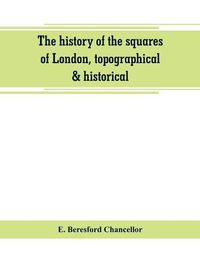 The history of the squares of London, topographical & historical

E. Beresford Chancellor